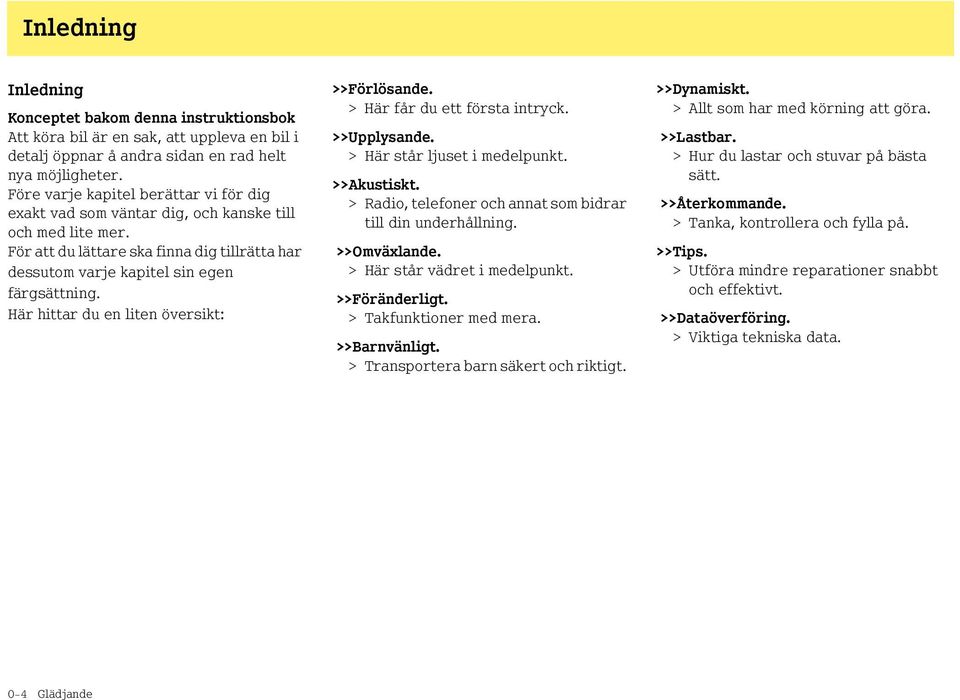 Inledning

Inledning

Konceptet bakom denna instruktionsbok
Att köra bil är en sak, att uppleva en bil i detalj öppnar å andra sidan en rad helt nya möjligheter.
Före varje kapitel berättar vi för dig exakt vad som väntar dig, och kanske till och med lite mer.
För att du lättare ska finna dig tillrätta har dessutom varje kapitel sin egen färgsättning.
Här hittar du en liten översikt:

>>Förlösande.
> Här får du ett första intryck.

>>Upplysande.
> Här står ljuset i medelpunkt.

>>Akustiskt.
> Radio, telefoner och annat som bidrar till din underhållning.

>>Omväxlande.
> Här står vädret i medelpunkt.

>>Föränderligt.
> Takfunktioner med mera.

>>Barnvänligt.
> Transportera barn säkert och riktigt.

>>Dynamiskt.
> Allt som har med körning att göra.

>>Lastbar.
> Hur du lastar och stuvar på bästa sätt.

>>Återkommande.
> Tanka, kontrollera och fylla på.

>>Tips.
> Utföra mindre reparationer snabbt och effektivt.

>>Dataöverföring.
> Viktiga tekniska data.

0-4 Glädjande